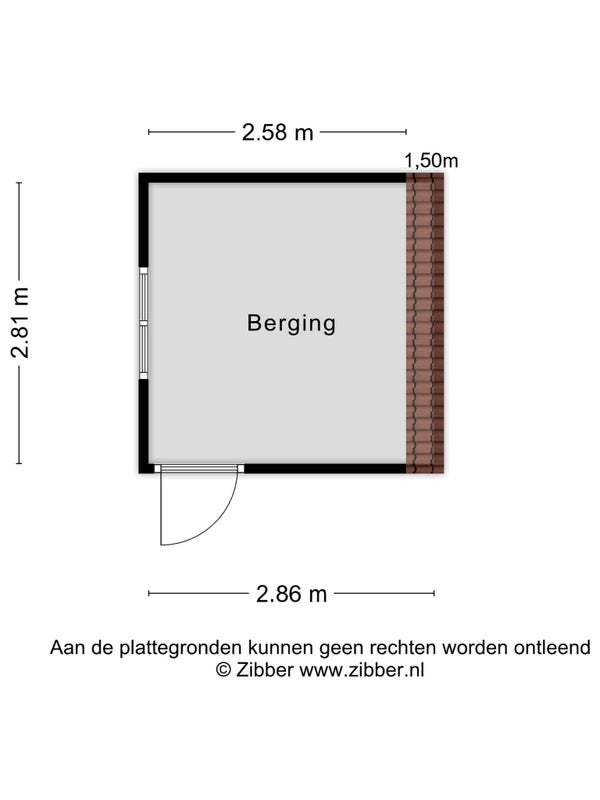 2.58 m

1,50m

2.81 m

Berging

2.86 m

Aan de plattegronden kunnen geen rechten worden ontleend
© Zibber www.zibber.nl